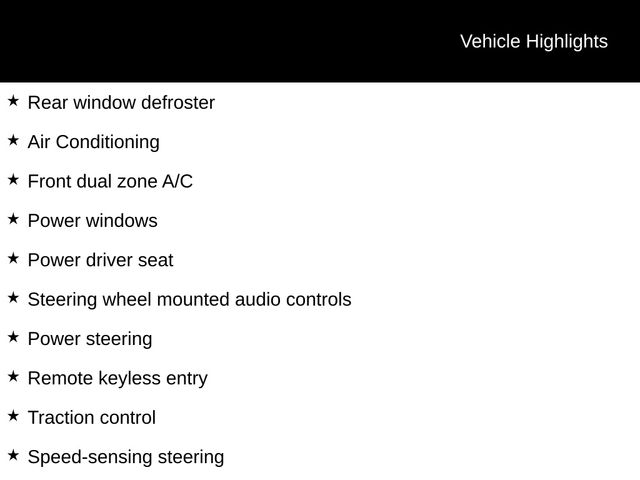 Vehicle Highlights

★ Rear window defroster

★ Air Conditioning

★ Front dual zone A/C

★ Power windows

★ Power driver seat

★ Steering wheel mounted audio controls

★ Power steering

★ Remote keyless entry

★ Traction control

★ Speed-sensing steering